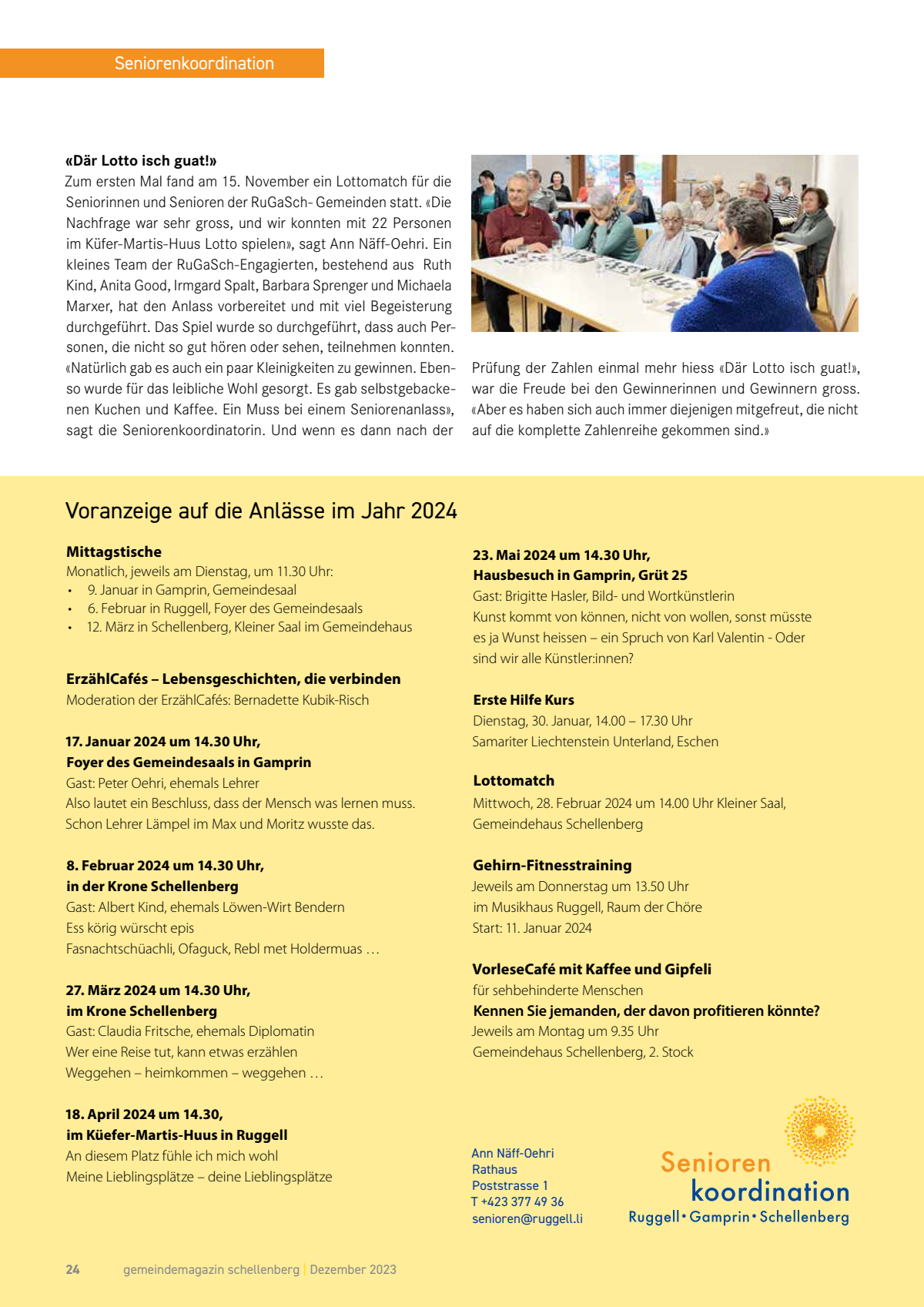 Seniorenkoordination

«Där Lotto isch guat!»
Zum ersten Mal fand am 15. November ein Lottomatch für die Seniorinnen und Senioren der RuGaSch- Gemeinden statt. «Die Nachfrage war sehr gross, und wir konnten mit 22 Personen im Küfer-Martis-Huus Lotto spielen», sagt Ann Näff-Oehri. Ein kleines Team der RuGaSch-Engagierten, bestehend aus Ruth Kind, Anita Good, Irmgard Spalt, Barbara Sprenger und Michaela Marxer, hat den Anlass vorbereitet und mit viel Begeisterung durchgeführt. Das Spiel wurde so durchgeführt, dass auch Personen, die nicht so gut hören oder sehen, teilnehmen konnten. «Natürlich gab es auch ein paar Kleinigkeiten zu gewinnen. Ebenso wurde für das leibliche Wohl gesorgt. Es gab selbstgebackenen Kuchen und Kaffee. Ein Muss bei einem Seniorenanlass», sagt die Seniorenkoordinatorin. Und wenn es dann nach der Prüfung der Zahlen einmal mehr hiess «Där Lotto isch guat!», war die Freude bei den Gewinnerinnen und Gewinnern gross. «Aber es haben sich auch immer diejenigen mitgefreut, die nicht auf die komplette Zahlenreihe gekommen sind.»

Voranzeige auf die Anlässe im Jahr 2024

Mittagstische
Monatlich, jeweils am Dienstag, um 11.30 Uhr:
• 9. Januar in Gamprin, Gemeindesaal
• 6. Februar in Ruggell, Foyer des Gemeindesaals
• 12. März in Schellenberg, Kleiner Saal im Gemeindehaus

ErzählCafés – Lebensgeschichten, die verbinden
Moderation der ErzählCafés: Bernadette Kubik-Risch

17. Januar 2024 um 14.30 Uhr,
Foyer des Gemeindesaals in Gamprin
Gast: Peter Oehri, ehemals Lehrer
Also lautet ein Beschluss, dass der Mensch was lernen muss.
Schon Lehrer Lämpel im Max und Moritz wusste das.

8. Februar 2024 um 14.30 Uhr,
in der Krone Schellenberg
Gast: Albert Kind, ehemals Löwen-Wirt Bendern
Ess körig würscht epis
Fasnachtschüachli, Ofaguck, Rebl met Holdermuas …

27. März 2024 um 14.30 Uhr,
im Krone Schellenberg
Gast: Claudia Fritsche, ehemals Diplomatin
Wer eine Reise tut, kann etwas erzählen
Weggehen – heimkommen – weggehen …

18. April 2024 um 14.30,
im Küefer-Martis-Huus in Ruggell
An diesem Platz fühle ich mich wohl
Meine Lieblingsplätze – deine Lieblingsplätze

23. Mai 2024 um 14.30 Uhr,
Hausbesuch in Gamprin, Grüt 25
Gast: Brigitte Hasler, Bild- und Wortkünstlerin
Kunst kommt von können, nicht von wollen, sonst müsste es ja Wunst heissen – ein Spruch von Karl Valentin - Oder sind wir alle Künstler:innen?

Erste Hilfe Kurs
Dienstag, 30. Januar, 14.00 – 17.30 Uhr
Samariter Liechtenstein Unterland, Eschen

Lottomatch
Mittwoch, 28. Februar 2024 um 14.00 Uhr Kleiner Saal, Gemeindehaus Schellenberg

Gehirn-Fitnesstraining
Jeweils am Donnerstag um 13.50 Uhr
im Musikhaus Ruggell, Raum der Chöre
Start: 11. Januar 2024

VorleseCafé mit Kaffee und Gipfeli
für sehbehinderte Menschen
Kennen Sie jemanden, der davon profitieren könnte?
Jeweils am Montag um 9.35 Uhr
Gemeindehaus Schellenberg, 2. Stock

Ann Näff-Oehri
Rathaus
Poststrasse 1
T +423 377 49 36
senioren@ruggell.li

Senioren koordination
Ruggell • Gamprin • Schellenberg

24 gemeindemagazin schellenberg | Dezember 2023